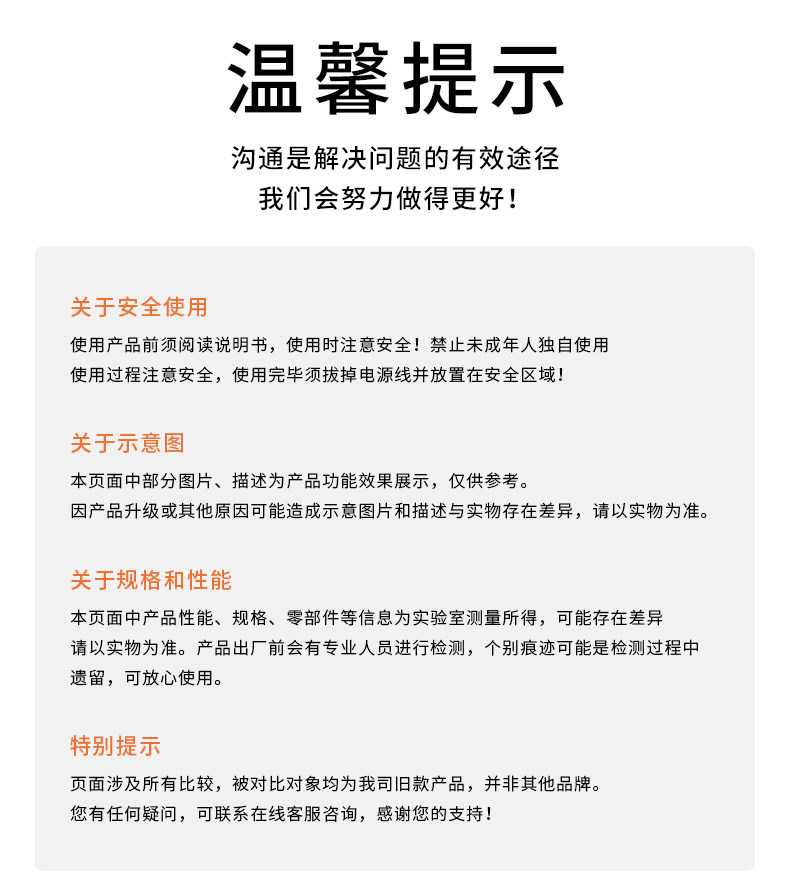 温馨提示

沟通是解决问题的有效途径
我们会努力做得更好！

关于安全使用

使用产品前须阅读说明书，使用时注意安全！禁止未成年人独自使用
使用过程注意安全，使用完毕须拔掉电源线并放置在安全区域！

关于示意图

本页面中部分图片、描述为产品功能效果展示，仅供参考。
因产品升级或其他原因可能造成示意图片和描述与实物存在差异，请以实物为准。

关于规格和性能

本页面中产品性能、规格、零部件等信息为实验室测量所得，可能存在差异
请以实物为准。产品出厂前会有专业人员进行检测，个别痕迹可能是检测过程中遗留，可放心使用。

特别提示

页面涉及所有比较，被对比对象均为我司旧款产品，并非其他品牌。
您有任何疑问，可联系在线客服咨询，感谢您的支持！